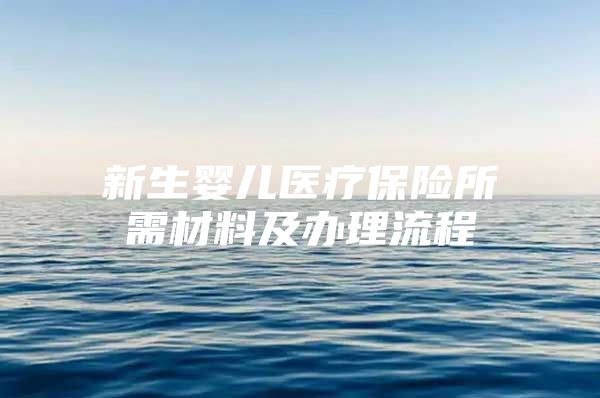 新生婴儿医疗保险所需材料及办理流程